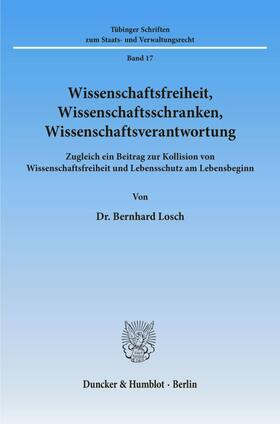 Tübinger Schriften zum Staats- und Verwaltungsrecht

Band 17

Wissenschaftsfreiheit, Wissenschaftsschranken, Wissenschaftsverantwortung

Zugleich ein Beitrag zur Kollision von Wissenschaftsfreiheit und Lebensschutz am Lebensbeginn

Von

Dr. Bernhard Losch

Duncker & Humblot · Berlin